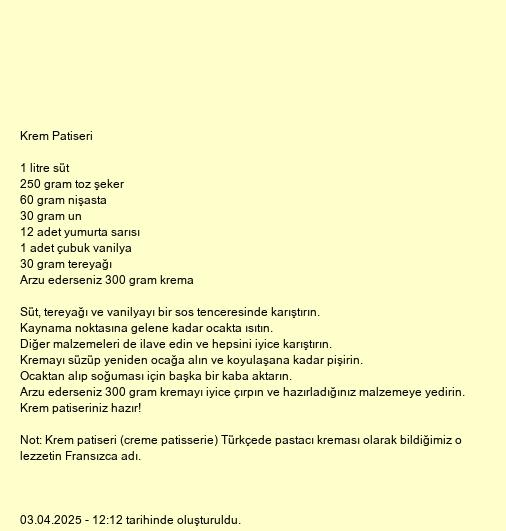 Krem Patiseri

1 litre süt
250 gram toz şeker
60 gram nişasta
30 gram un
12 adet yumurta sarısı
1 adet çubuk vanilya
30 gram tereyağı
Arzu ederseniz 300 gram krema

Süt, tereyağı ve vanilyayı bir sos tenceresinde karıştırın.
Kaynama noktasına gelene kadar ocakta ısıtın.
Diğer malzemeleri de ilave edin ve hepsini iyice karıştırın.
Kremayı süzüp yeniden ocağa alın ve koyulaşana kadar pişirin.
Ocaktan alıp soğuması için başka bir kaba aktarın.
Arzu ederseniz 300 gram kremayı iyice çırpın ve hazırladığınız malzemeye yedirin.
Krem patiseriniz hazır!

Not: Krem patiseri (creme patisserie) Türkçede pastacı kreması olarak bildiğimiz o lezzetin Fransızca adı.

03.04.2025 - 12:12 tarihinde oluşturuldu.